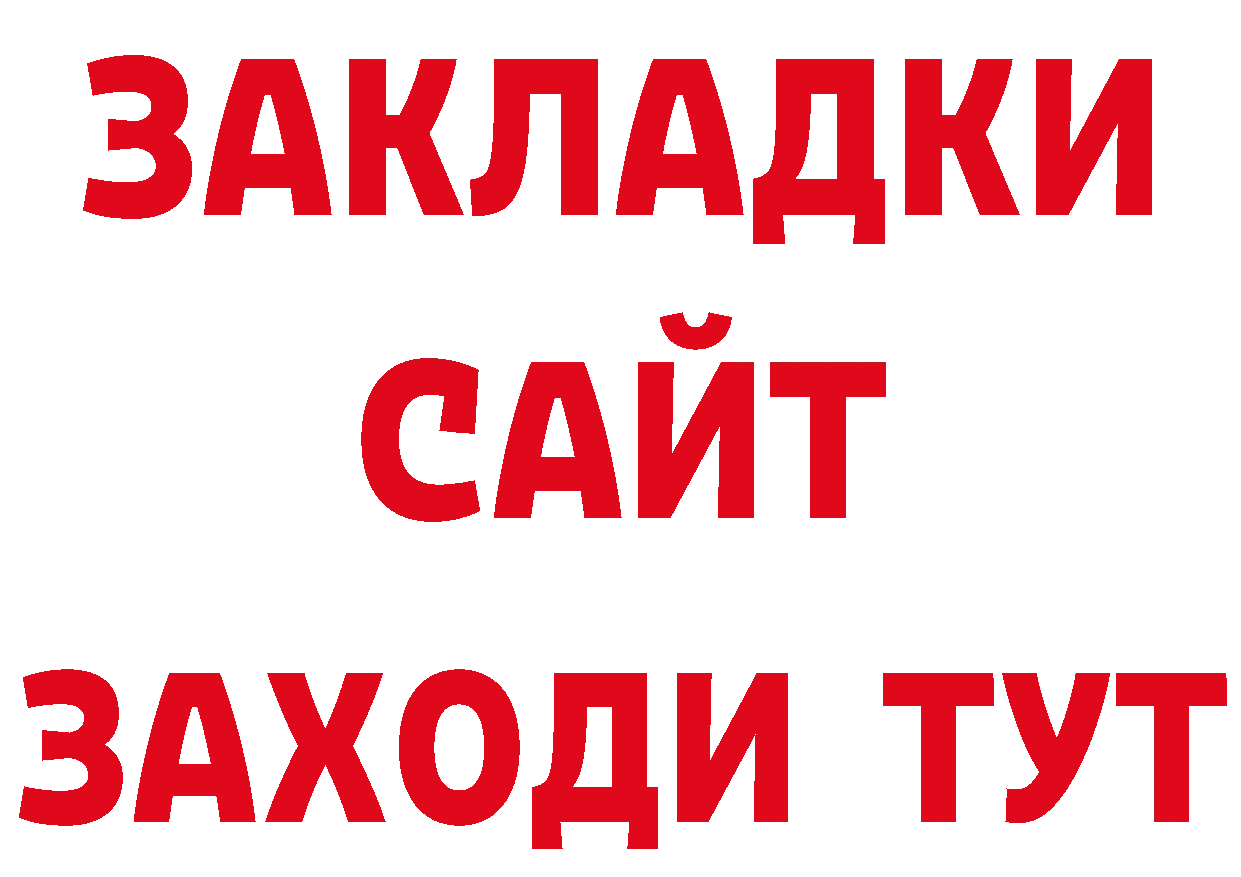 ЗАКЛАДКИ
САЙТ
ЗАХОДИ ТУТ